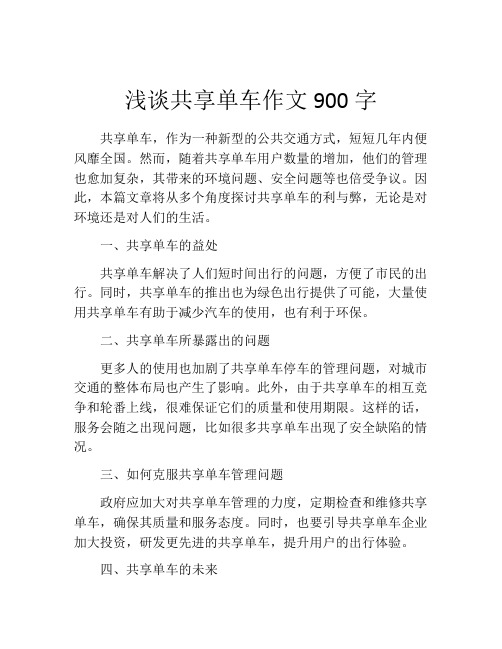 浅谈共享单车作文 900 字

共享单车，作为一种新型的公共交通方式，短短几年内便风靡全国。然而，随着共享单车用户数量的增加，他们的管理也愈加复杂，其带来的环境问题、安全问题等也倍受争议。因此，本篇文章将从多个角度探讨共享单车的利与弊，无论是对环境还是对人们的生活。

一、共享单车的益处

共享单车解决了人们短时间出行的问题，方便了市民的出行。同时，共享单车的推出也为绿色出行提供了可能，大量使用共享单车有助于减少汽车的使用，也有利于环保。

二、共享单车所暴露出的问题

更多人的使用也加剧了共享单车停车的管理问题，对城市交通的整体布局也产生了影响。此外，由于共享单车的相互竞争和轮番上线，很难保证它们的质量和使用期限。这样的话，服务会随之出现问题，比如很多共享单车出现了安全缺陷的情况。

三、如何克服共享单车管理问题

政府应加大对共享单车管理的力度，定期检查和维修共享单车，确保其质量和服务态度。同时，也要引导共享单车企业加大投资，研发更先进的共享单车，提升用户的出行体验。

四、共享单车的未来